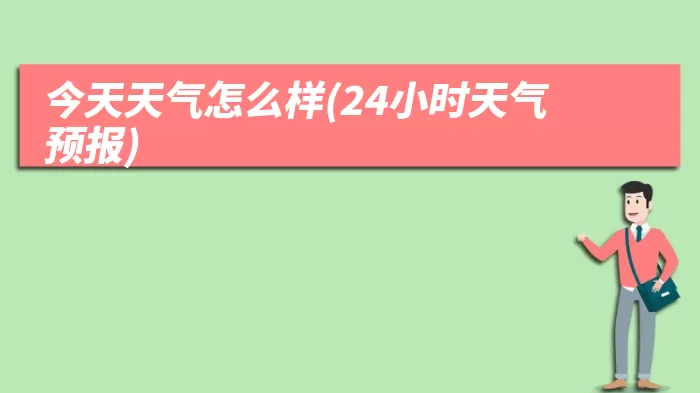 今天天气怎么样(24小时天气预报)